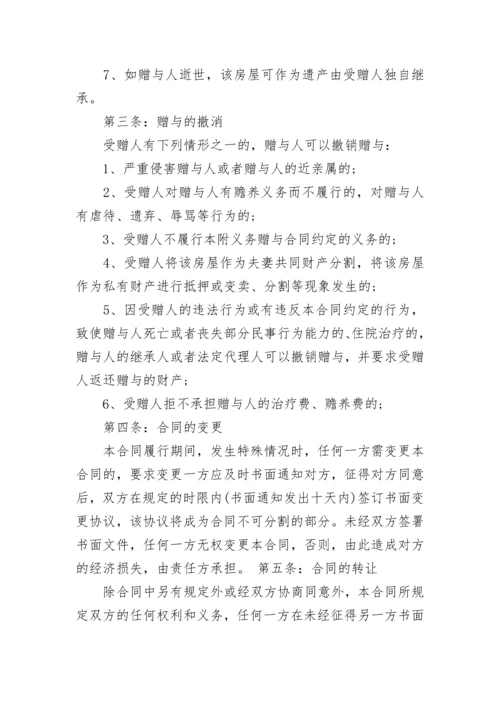 7、如赠与人逝世，该房屋可作为遗产由受赠人独自继承。

第三条：赠与的撤消

受赠人有下列情形之一的，赠与人可以撤销赠与：

1、严重侵害赠与人或者赠与人的近亲属的；

2、受赠人对赠与人有赡养义务而不履行的，对赠与人有虐待、遗弃、辱骂等行为的；

3、受赠人不履行本附义务赠与合同约定的义务的；

4、受赠人将该房屋作为夫妻共同财产分割，将该房屋作为私有财产进行抵押或变卖、分割等现象发生的；

5、因受赠人的违法行为或有违反本合同约定的行为，致使赠与人死亡或者丧失部分民事行为能力的、住院治疗的，赠与人的继承人或者法定代理人可以撤销赠与，并要求受赠人返还赠与的财产；

6、受赠人拒不承担赠与人的治疗费、赡养费的；

第四条：合同的变更

本合同履行期间，发生特殊情况时，任何一方需变更本合同的，要求变更一方应及时书面通知对方，征得对方同意后，双方在规定的时限内(书面通知发出十天内)签订书面变更协议，该协议将成为合同不可分割的部分。未经双方签署书面文件，任何一方无权变更本合同，否则，由此造成对方的经济损失，由责任方承担。 第五条：合同的转让

除合同中另有规定外或经双方协商同意外，本合同所规定双方的任何权利和义务，任何一方在未经征得另一方书面